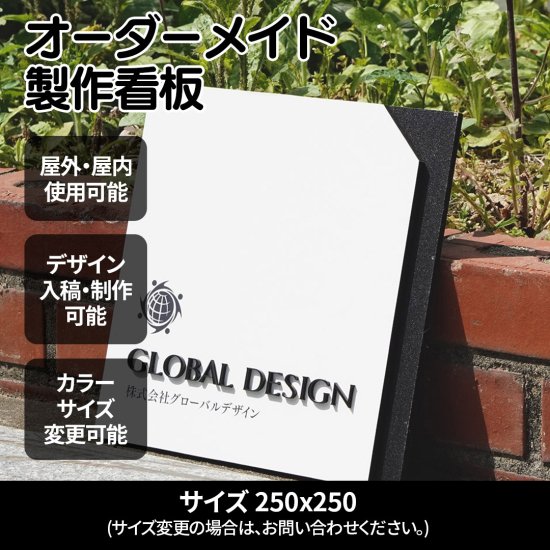 オーダーメイド
製作看板

屋外・屋内
使用可能

デザイン
入稿・制作
可能

カラー
サイズ
変更可能

GLOBAL DESIGN
株式会社グローバルデザイン

サイズ 250x250
(サイズ変更の場合は、お問い合わせください。)